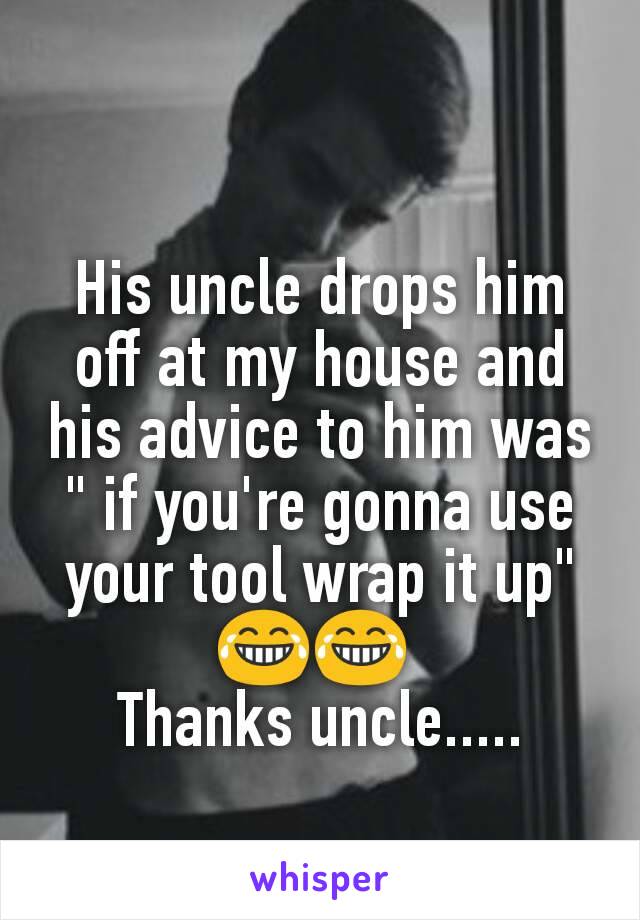 His uncle drops him off at my house and his advice to him was " if you're gonna use your tool wrap it up" 😂😂
Thanks uncle.....

whisper